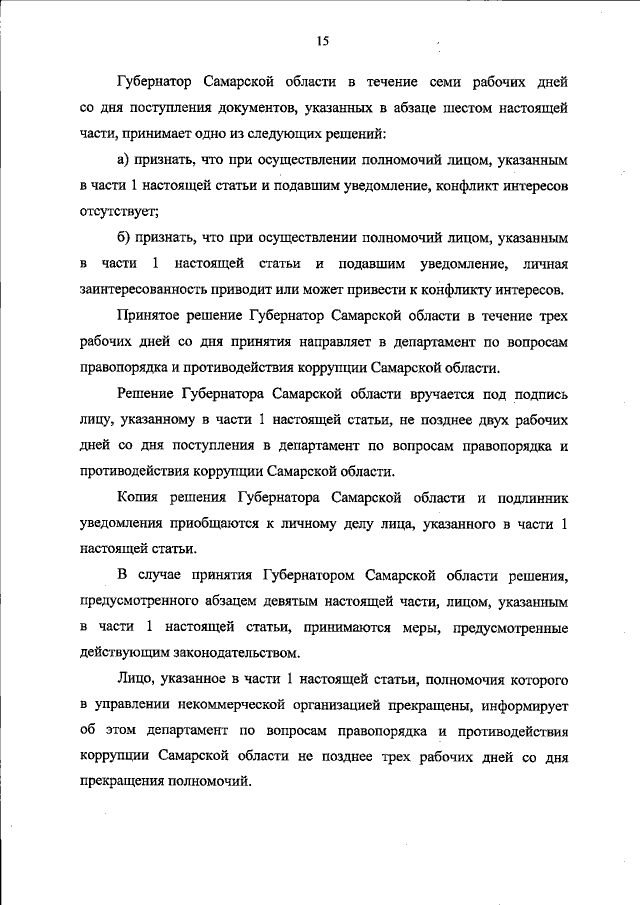 15

Губернатор Самарской области в течение семи рабочих дней со дня поступления документов, указанных в абзаце шестом настоящей части, принимает одно из следующих решений:

а) признать, что при осуществлении полномочий лицом, указанным в части 1 настоящей статьи и подавшим уведомление, конфликт интересов отсутствует;

б) признать, что при осуществлении полномочий лицом, указанным в части 1 настоящей статьи и подавшим уведомление, личная заинтересованность приводит или может привести к конфликту интересов.

Принятое решение Губернатор Самарской области в течение трех рабочих дней со дня принятия направляет в департамент по вопросам правопорядка и противодействия коррупции Самарской области.

Решение Губернатора Самарской области вручается под подпись лицу, указанному в части 1 настоящей статьи, не позднее двух рабочих дней со дня поступления в департамент по вопросам правопорядка и противодействия коррупции Самарской области.

Копия решения Губернатора Самарской области и подлинник уведомления приобщаются к личному делу лица, указанного в части 1 настоящей статьи.

В случае принятия Губернатором Самарской области решения, предусмотренного абзацем девятым настоящей части, лицом, указанным в части 1 настоящей статьи, принимаются меры, предусмотренные действующим законодательством.

Лицо, указанное в части 1 настоящей статьи, полномочия которого в управлении некоммерческой организацией прекращены, информирует об этом департамент по вопросам правопорядка и противодействия коррупции Самарской области не позднее трех рабочих дней со дня прекращения полномочий.